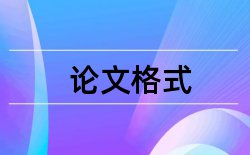 论文格式